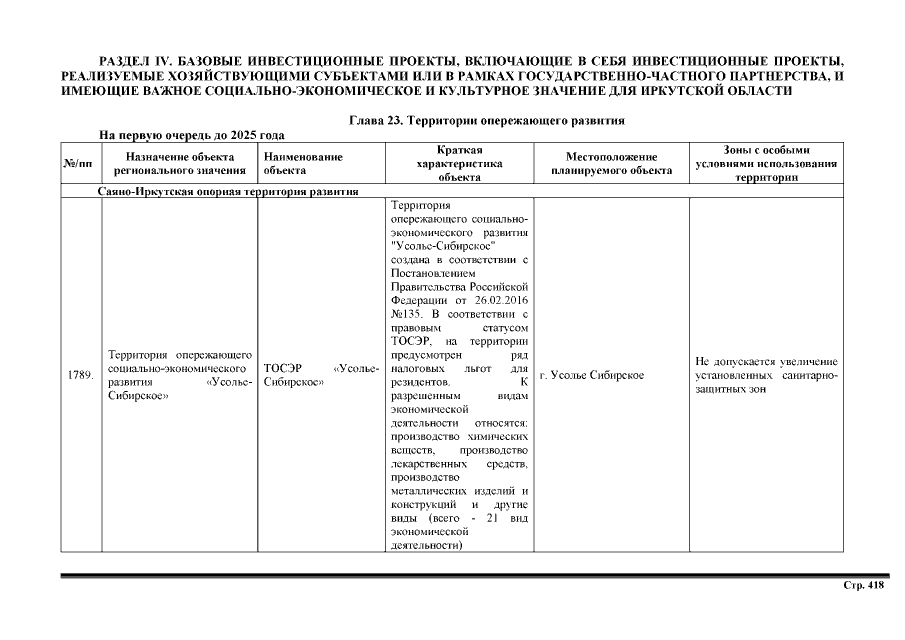 РАЗДЕЛ IV. БАЗОВЫЕ ИНВЕСТИЦИОННЫЕ ПРОЕКТЫ, ВКЛЮЧАЮЩИЕ В СЕБЯ ИНВЕСТИЦИОННЫЕ ПРОЕКТЫ, РЕАЛИЗУЕМЫЕ ХОЗЯЙСТВУЮЩИМИ СУБЪЕКТАМИ ИЛИ В РАМКАХ ГОСУДАРСТВЕННО-ЧАСТНОГО ПАРТНЕРСТВА, И ИМЕЮЩИЕ ВАЖНОЕ СОЦИАЛЬНО-ЭКОНОМИЧЕСКОЕ И КУЛЬТУРНОЕ ЗНАЧЕНИЕ ДЛЯ ИРКУТСКОЙ ОБЛАСТИ

Глава 23. Территории опережающего развития

На первую очередь до 2025 года

| №/пп | Назначение объекта регионального значения | Наименование объекта | Краткая характеристика объекта | Местоположение планируемого объекта | Зоны с особыми условиями использования территории |
|---|---|---|---|---|---|
| Саяно-Иркутская опорная территория развития | | | | | |
| 1789. | Территория опережающего социально-экономического развития «Усолье-Сибирское» | ТОСЭР «Усолье-Сибирское» | Территория опережающего социально-экономического развития "Усолье-Сибирское" создана в соответствии с Постановлением Правительства Российской Федерации от 26.02.2016 №135. В соответствии с правовым статусом ТОСЭР, на территории предусмотрен ряд налоговых льгот для резидентов. К разрешенным видам экономической деятельности относятся: производство химических веществ, производство лекарственных средств, производство металлических изделий и конструкций и другие виды (всего - 21 вид экономической деятельности) | г. Усолье Сибирское | Не допускается увеличение установленных санитарно-защитных зон |

Стр. 418